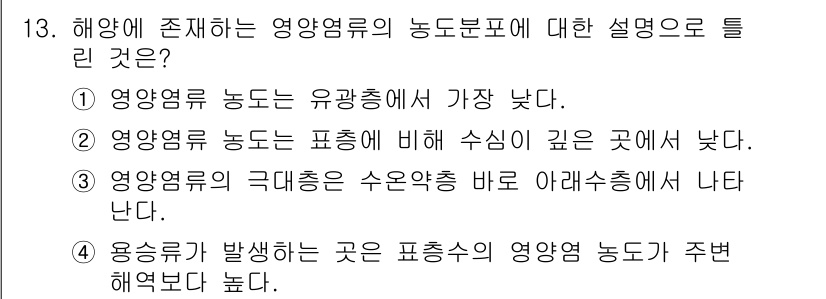 13. 해양에 존재하는 영양염류의 농도분포에 대한 설명으로 틀린 것은?

① 영양염류 농도는 유광층에서 가장 낮다.

② 영양염류 농도는 표층에 비해 수심이 깊은 곳에서 낮다.

③ 영양염류의 극대층은 수온약층 바로 아래수층에서 나타난다.

④ 용승류가 발생하는 곳은 표층수의 영양염 농도가 주변 해역보다 높다.